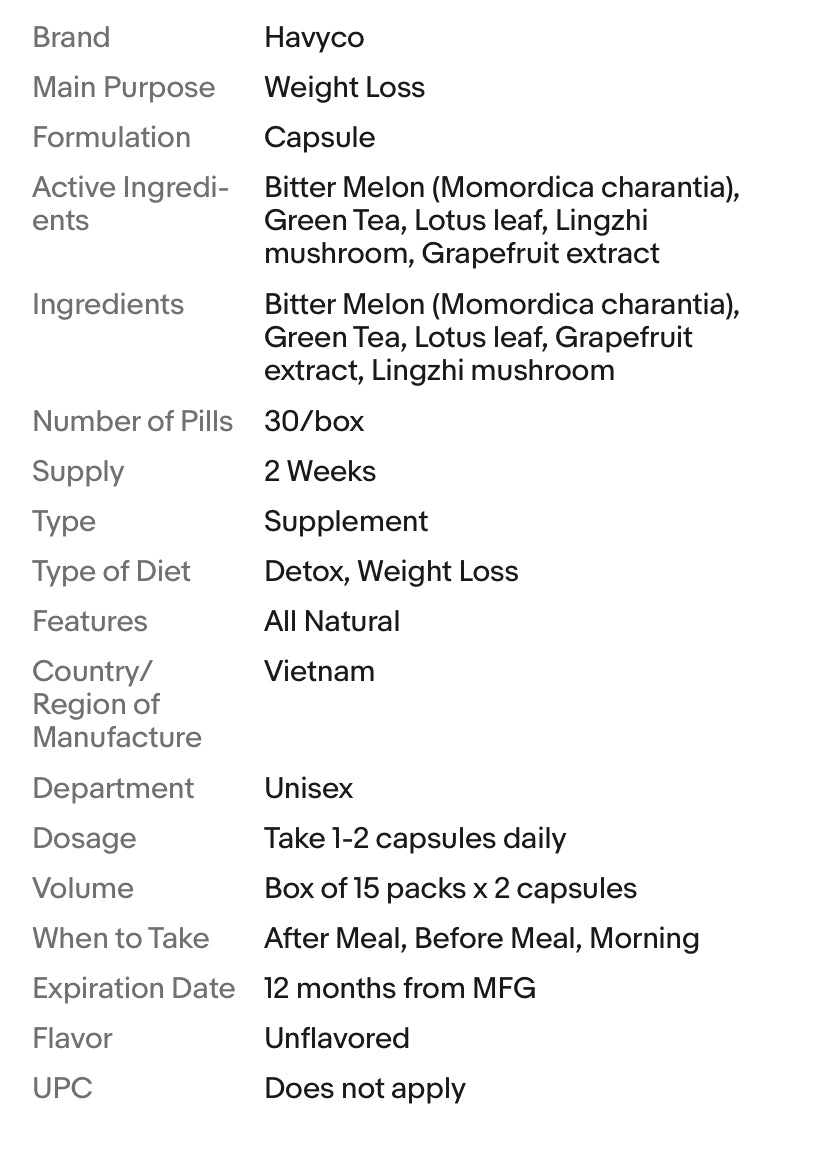 | | |
|---|---|
| Brand | Havyco |
| Main Purpose | Weight Loss |
| Formulation | Capsule |
| Active Ingredients | Bitter Melon (Momordica charantia), Green Tea, Lotus leaf, Lingzhi mushroom, Grapefruit extract |
| Ingredients | Bitter Melon (Momordica charantia), Green Tea, Lotus leaf, Grapefruit extract, Lingzhi mushroom |
| Number of Pills | 30/box |
| Supply | 2 Weeks |
| Type | Supplement |
| Type of Diet | Detox, Weight Loss |
| Features | All Natural |
| Country/ Region of Manufacture | Vietnam |
| Department | Unisex |
| Dosage | Take 1-2 capsules daily |
| Volume | Box of 15 packs x 2 capsules |
| When to Take | After Meal, Before Meal, Morning |
| Expiration Date | 12 months from MFG |
| Flavor | Unflavored |
| UPC | Does not apply |